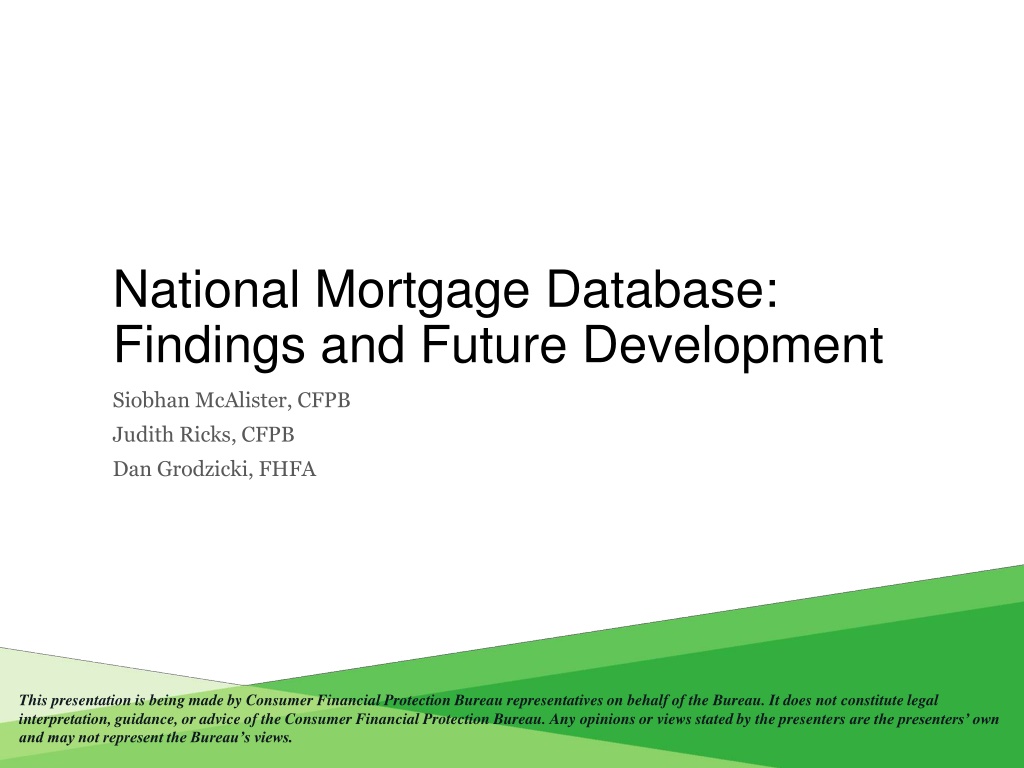 National Mortgage Database: Findings and Future Development

Siobhan McAlister, CFPB

Judith Ricks, CFPB

Dan Grodzicki, FHFA

This presentation is being made by Consumer Financial Protection Bureau representatives on behalf of the Bureau. It does not constitute legal interpretation, guidance, or advice of the Consumer Financial Protection Bureau. Any opinions or views stated by the presenters are the presenters' own and may not represent the Bureau's views.